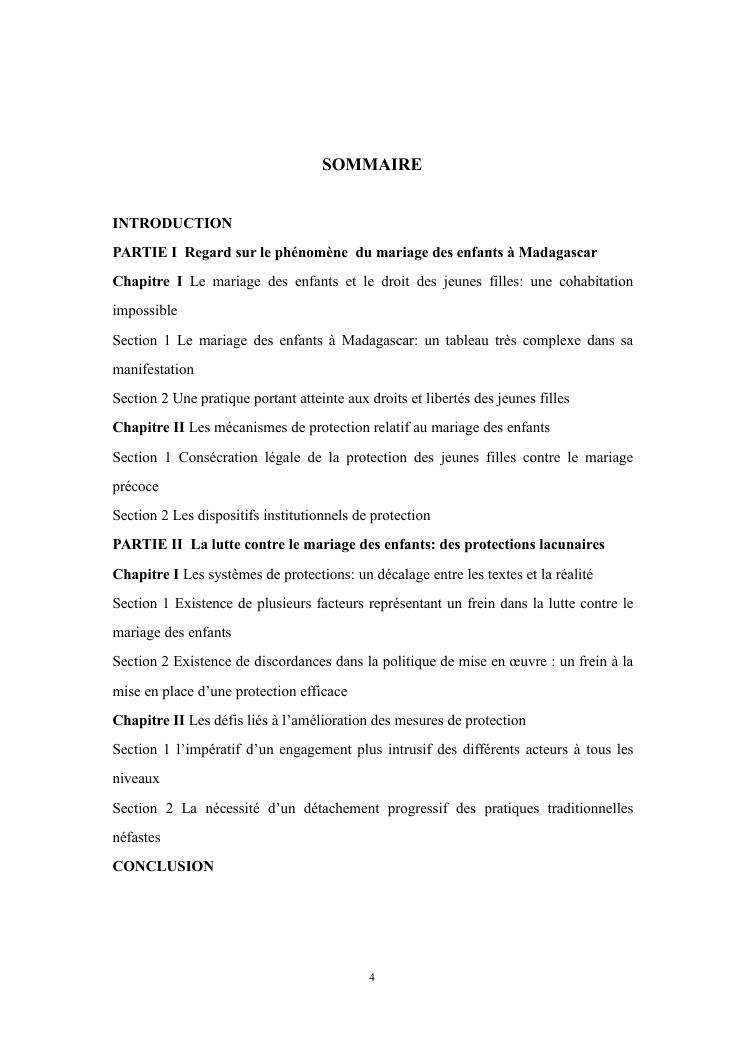 SOMMAIRE

INTRODUCTION

PARTIE I Regard sur le phénomène du mariage des enfants à Madagascar

Chapitre I Le mariage des enfants et le droit des jeunes filles: une cohabitation impossible

Section 1 Le mariage des enfants à Madagascar: un tableau très complexe dans sa manifestation

Section 2 Une pratique portant atteinte aux droits et libertés des jeunes filles

Chapitre II Les mécanismes de protection relatif au mariage des enfants

Section 1 Consécration légale de la protection des jeunes filles contre le mariage précoce

Section 2 Les dispositifs institutionnels de protection

PARTIE II La lutte contre le mariage des enfants: des protections lacunaires

Chapitre I Les systèmes de protections: un décalage entre les textes et la réalité

Section 1 Existence de plusieurs facteurs représentant un frein dans la lutte contre le mariage des enfants

Section 2 Existence de discordances dans la politique de mise en œuvre : un frein à la mise en place d'une protection efficace

Chapitre II Les défis liés à l'amélioration des mesures de protection

Section 1 l'impératif d'un engagement plus intrusif des différents acteurs à tous les niveaux

Section 2 La nécessité d'un détachement progressif des pratiques traditionnelles néfastes

CONCLUSION

4